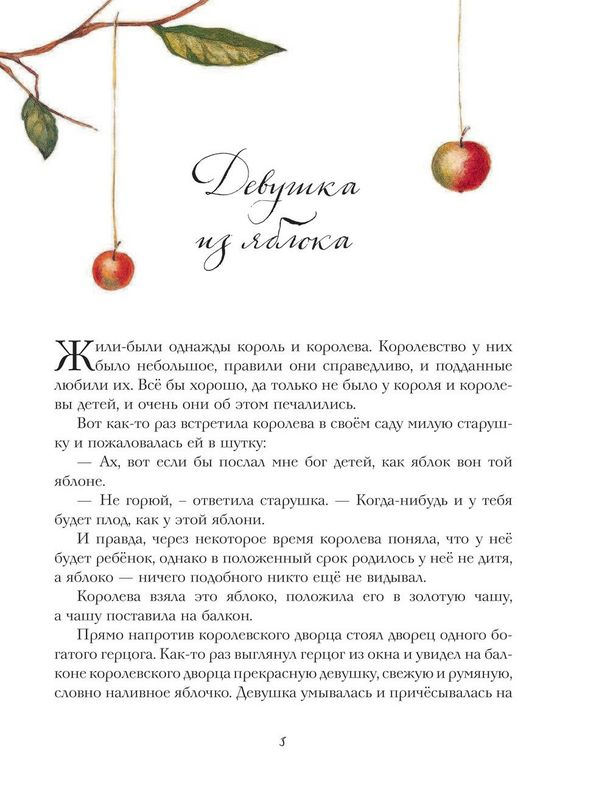 Девушка из яблока

Жили-были однажды король и королева. Королевство у них было небольшое, правили они справедливо, и подданные любили их. Всё бы хорошо, да только не было у короля и королевы детей, и очень они об этом печалились.

Вот как-то раз встретила королева в своём саду милую старушку и пожаловалась ей в шутку:

— Ах, вот если бы послал мне бог детей, как яблок вон той яблоне.

— Не горюй, – ответила старушка. — Когда-нибудь и у тебя будет плод, как у этой яблони.

И правда, через некоторое время королева поняла, что у неё будет ребёнок, однако в положенный срок родилось у неё не дитя, а яблоко — ничего подобного никто ещё не видывал.

Королева взяла это яблоко, положила его в золотую чашу, а чашу поставила на балкон.

Прямо напротив королевского дворца стоял дворец одного богатого герцога. Как-то раз выглянул герцог из окна и увидел на балконе королевского дворца прекрасную девушку, свежую и румяную, словно наливное яблочко. Девушка умывалась и причёсывалась на

5